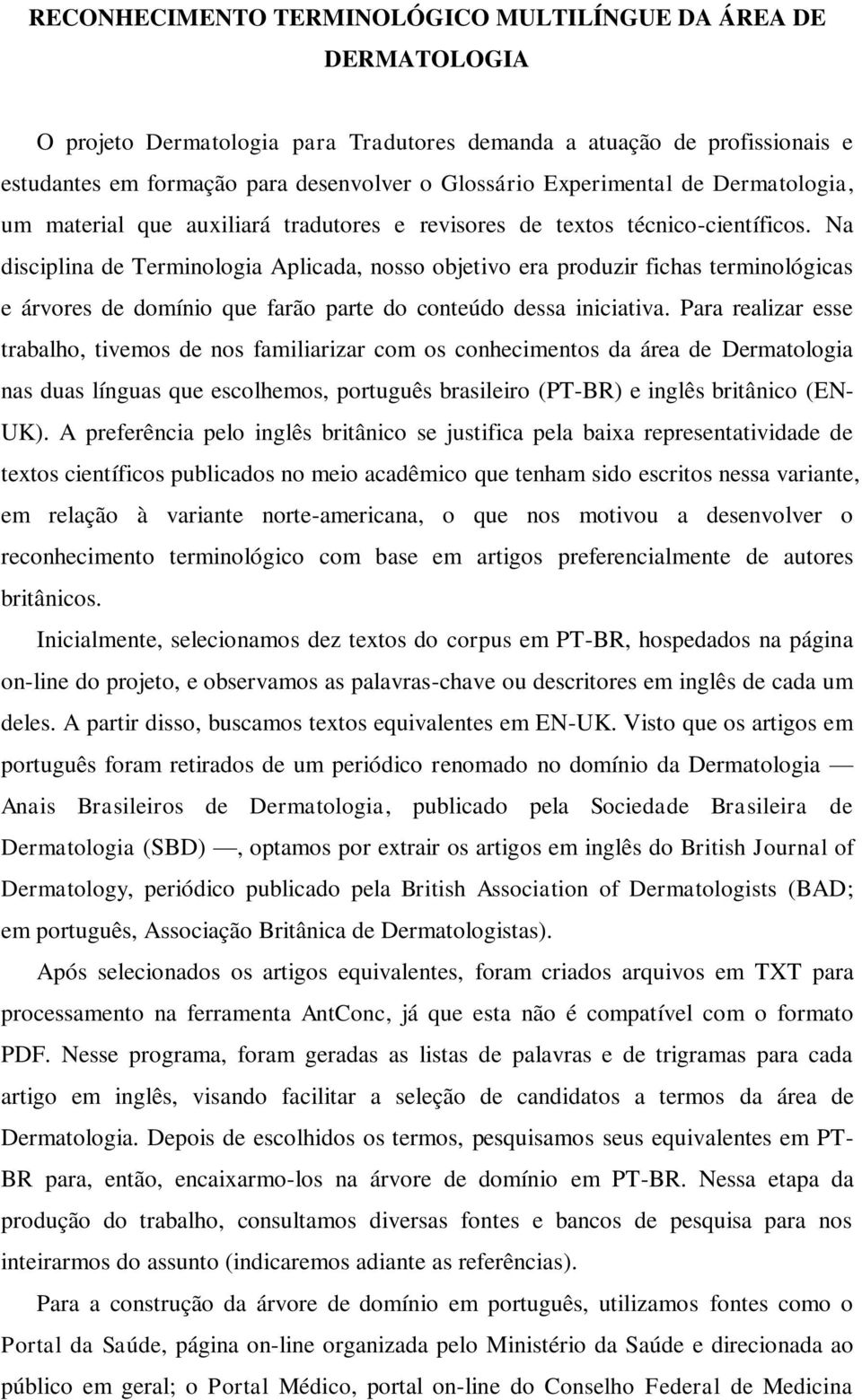 RECONHECIMENTO TERMINOLÓGICO MULTILÍNGUE DA ÁREA DE DERMATOLOGIA

O projeto Dermatologia para Tradutores demanda a atuação de profissionais e estudantes em formação para desenvolver o Glossário Experimental de Dermatologia, um material que auxiliará tradutores e revisores de textos técnico-científicos. Na disciplina de Terminologia Aplicada, nosso objetivo era produzir fichas terminológicas e árvores de domínio que farão parte do conteúdo dessa iniciativa. Para realizar esse trabalho, tivemos de nos familiarizar com os conhecimentos da área de Dermatologia nas duas línguas que escolhemos, português brasileiro (PT-BR) e inglês britânico (EN-UK). A preferência pelo inglês britânico se justifica pela baixa representatividade de textos científicos publicados no meio acadêmico que tenham sido escritos nessa variante, em relação à variante norte-americana, o que nos motivou a desenvolver o reconhecimento terminológico com base em artigos preferencialmente de autores britânicos.

Inicialmente, selecionamos dez textos do corpus em PT-BR, hospedados na página on-line do projeto, e observamos as palavras-chave ou descritores em inglês de cada um deles. A partir disso, buscamos textos equivalentes em EN-UK. Visto que os artigos em português foram retirados de um periódico renomado no domínio da Dermatologia — Anais Brasileiros de Dermatologia, publicado pela Sociedade Brasileira de Dermatologia (SBD) —, optamos por extrair os artigos em inglês do British Journal of Dermatology, periódico publicado pela British Association of Dermatologists (BAD; em português, Associação Britânica de Dermatologistas).

Após selecionados os artigos equivalentes, foram criados arquivos em TXT para processamento na ferramenta AntConc, já que esta não é compatível com o formato PDF. Nesse programa, foram geradas as listas de palavras e de trigramas para cada artigo em inglês, visando facilitar a seleção de candidatos a termos da área de Dermatologia. Depois de escolhidos os termos, pesquisamos seus equivalentes em PT-BR para, então, encaixarmo-los na árvore de domínio em PT-BR. Nessa etapa da produção do trabalho, consultamos diversas fontes e bancos de pesquisa para nos inteirarmos do assunto (indicaremos adiante as referências).

Para a construção da árvore de domínio em português, utilizamos fontes como o Portal da Saúde, página on-line organizada pelo Ministério da Saúde e direcionada ao público em geral; o Portal Médico, portal on-line do Conselho Federal de Medicina